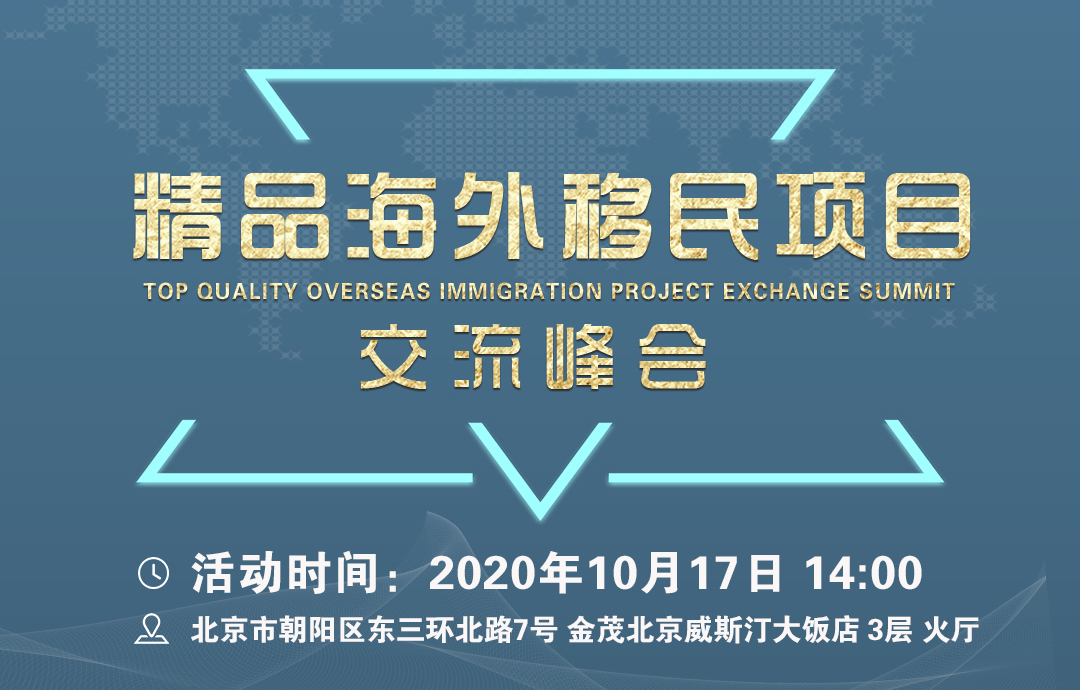 精品海外移民项目

TOP QUALITY OVERSEAS IMMIGRATION PROJECT EXCHANGE SUMMIT

交流峰会

活动时间：2020年10月17日 14:00

北京市朝阳区东三环北路7号 金茂北京威斯汀大饭店 3层 火厅